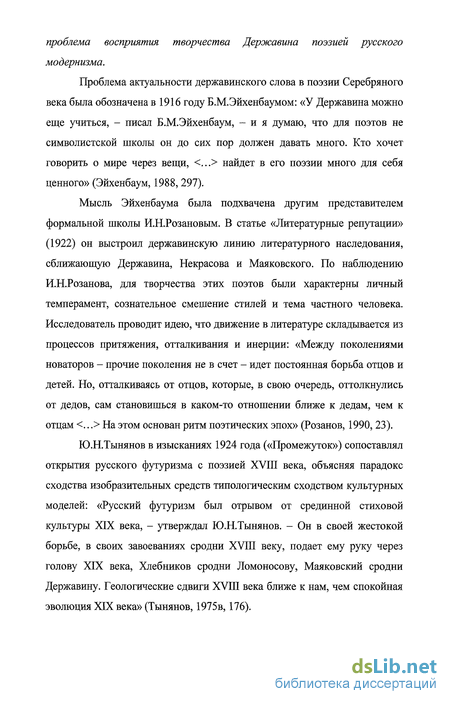 проблема восприятия творчества Державина поэзией русского модернизма.

Проблема актуальности державинского слова в поэзии Серебряного века была обозначена в 1916 году Б.М.Эйхенбаумом: «У Державина можно еще учиться, – писал Б.М.Эйхенбаум, – и я думаю, что для поэтов не символистской школы он до сих пор должен давать много. Кто хочет говорить о мире через вещи, <…> найдет в его поэзии много для себя ценного» (Эйхенбаум, 1988, 297).

Мысль Эйхенбаума была подхвачена другим представителем формальной школы И.Н.Розановым. В статье «Литературные репутации» (1922) он выстроил державинскую линию литературного наследования, сближающую Державина, Некрасова и Маяковского. По наблюдению И.Н.Розанова, для творчества этих поэтов были характерны личный темперамент, сознательное смешение стилей и тема частного человека. Исследователь проводит идею, что движение в литературе складывается из процессов притяжения, отталкивания и инерции: «Между поколениями новаторов – прочие поколения не в счет – идет постоянная борьба отцов и детей. Но, отталкиваясь от отцов, которые, в свою очередь, оттолкнулись от дедов, сам становишься в каком-то отношении ближе к дедам, чем к отцам <…> На этом основан ритм поэтических эпох» (Розанов, 1990, 23).

Ю.Н.Тынянов в изысканиях 1924 года («Промежуток») сопоставлял открытия русского футуризма с поэзией XVIII века, объясняя парадокс сходства изобразительных средств типологическим сходством культурных моделей: «Русский футуризм был отрывом от срединной стиховой культуры XIX века, – утверждал Ю.Н.Тынянов. – Он в своей жестокой борьбе, в своих завоеваниях сродни XVIII веку, подает ему руку через голову XIX века, Хлебников сродни Ломоносову, Маяковский сродни Державину. Геологические сдвиги XVIII века ближе к нам, чем спокойная эволюция XIX века» (Тынянов, 1975в, 176).

dsLib.net
библиотека диссертаций